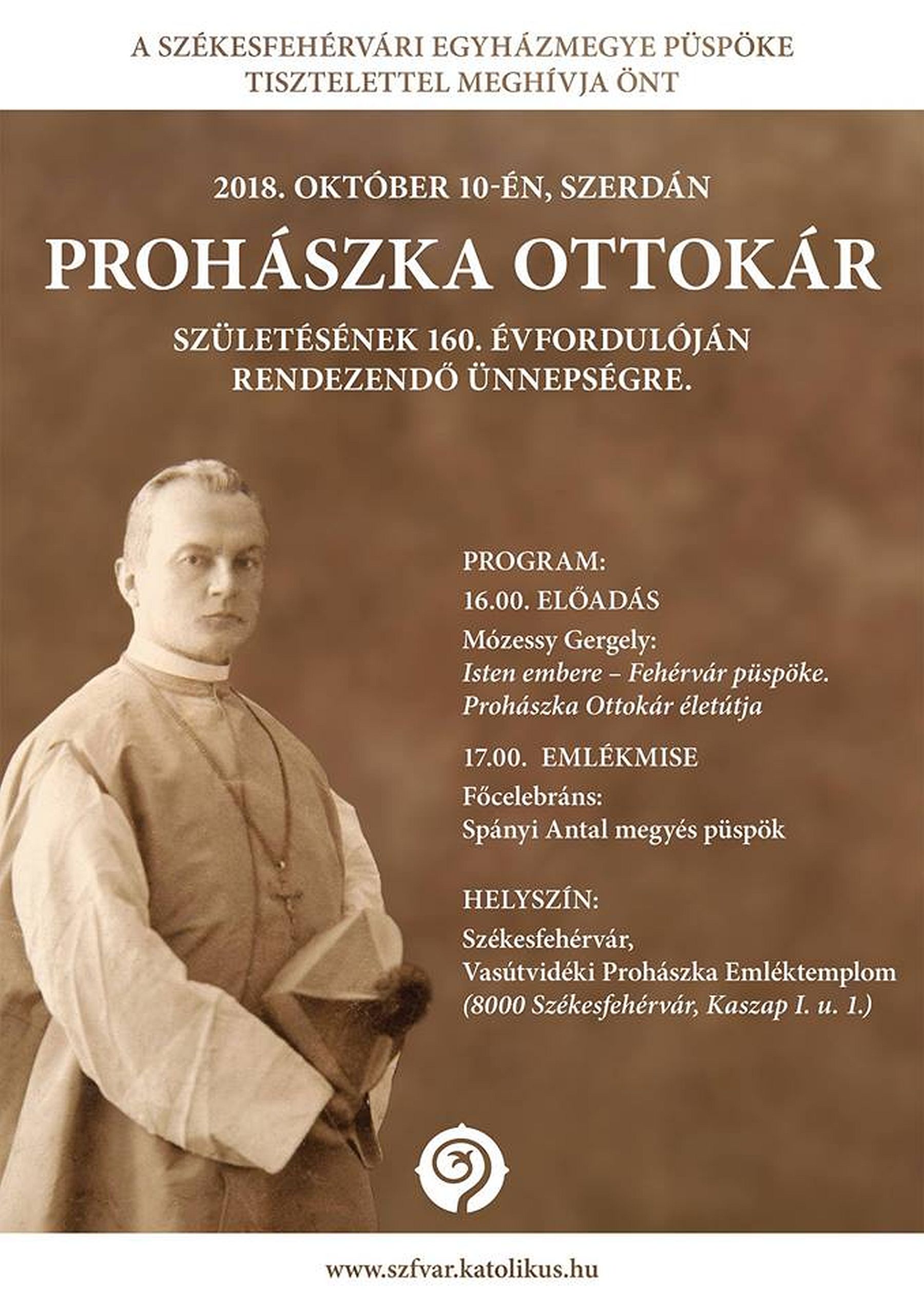 A SZÉKESFEHÉRVÁRI EGYHÁZMEGYE PÜSPÖKE
TISZTELETTEL MEGHÍVJA ÖNT

2018. OKTÓBER 10-ÉN, SZERDÁN

PROHÁSZKA OTTOKÁR

SZÜLETÉSÉNEK 160. ÉVFORDULÓJÁN
RENDEZENDŐ ÜNNEPSÉGRE.

PROGRAM:

16.00. ELŐADÁS

Mózessy Gergely:
Isten embere – Fehérvár püspöke.
Prohászka Ottokár életútja

17.00. EMLÉKMISE

Főcelebráns:
Spányi Antal megyés püspök

HELYSZÍN:

Székesfehérvár,
Vasútvidéki Prohászka Emléktemplom
(8000 Székesfehérvár, Kaszap I. u. 1.)

www.szfvar.katolikus.hu